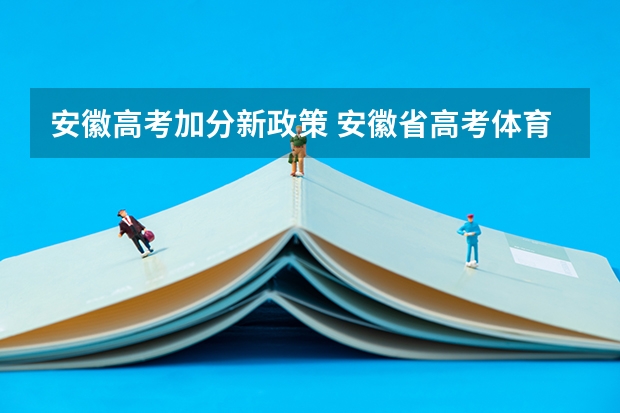 安徽高考加分新政策 安徽省高考体育